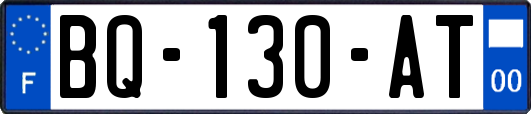 F
BQ-130-AT
00